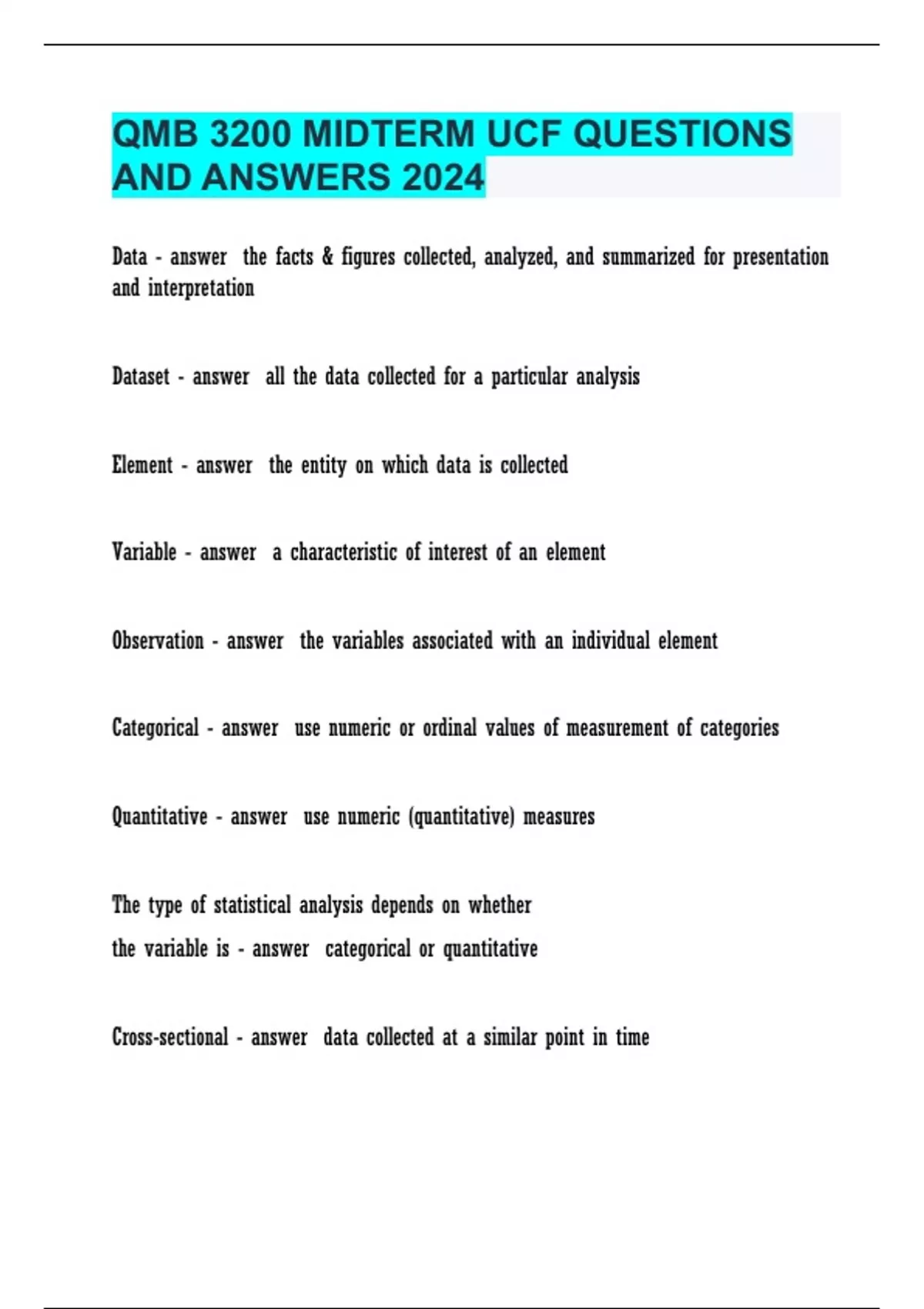 QMB 3200 MIDTERM UCF QUESTIONS AND ANSWERS 2024

Data - answer the facts & figures collected, analyzed, and summarized for presentation and interpretation

Dataset - answer all the data collected for a particular analysis

Element - answer the entity on which data is collected

Variable - answer a characteristic of interest of an element

Observation - answer the variables associated with an individual element

Categorical - answer use numeric or ordinal values of measurement of categories

Quantitative - answer use numeric (quantitative) measures

The type of statistical analysis depends on whether
the variable is - answer categorical or quantitative

Cross-sectional - answer data collected at a similar point in time